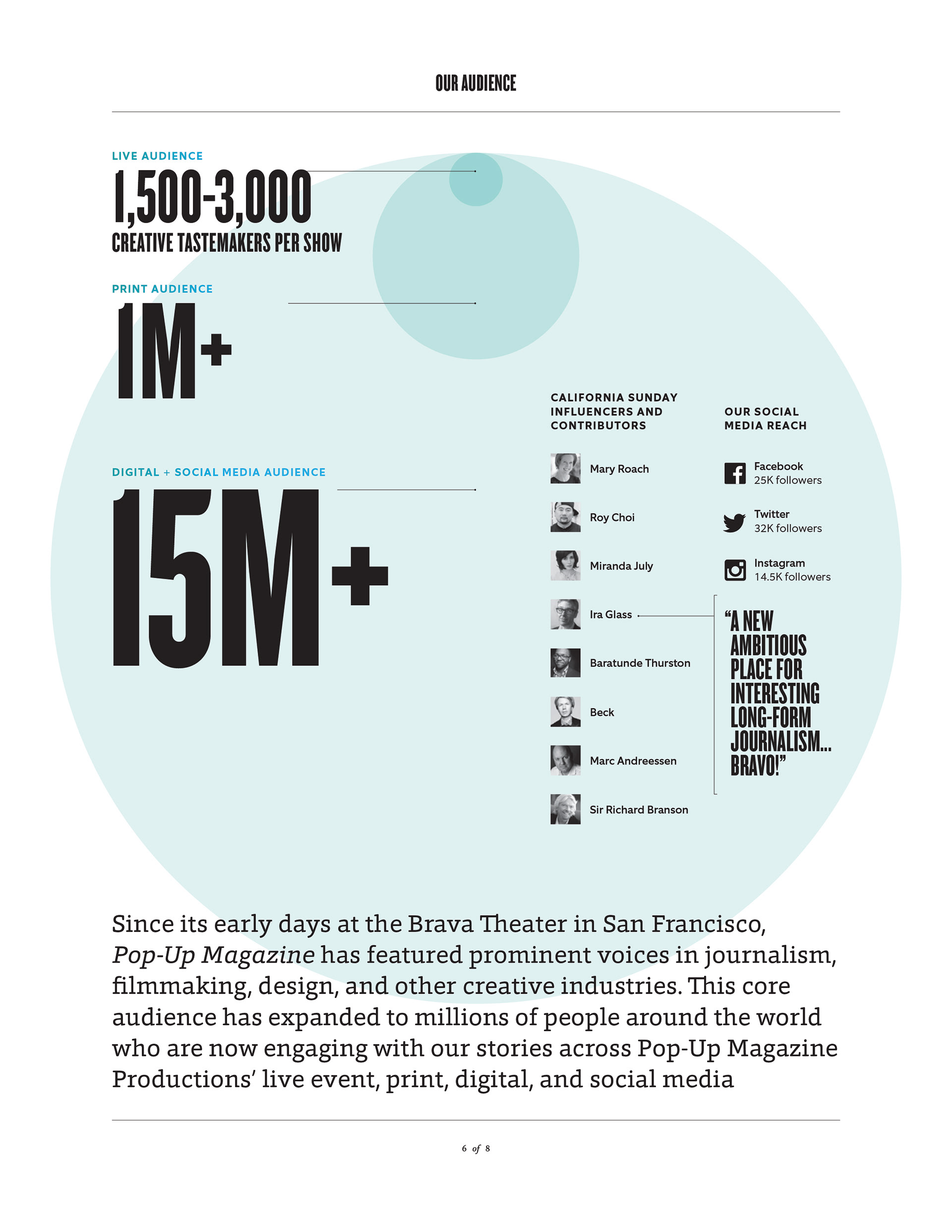 OUR AUDIENCE

LIVE AUDIENCE

1,500-3,000

CREATIVE TASTEMAKERS PER SHOW

PRINT AUDIENCE

1M+

DIGITAL + SOCIAL MEDIA AUDIENCE

15M+

CALIFORNIA SUNDAY INFLUENCERS AND CONTRIBUTORS

Mary Roach

Roy Choi

Miranda July

Ira Glass

Baratunde Thurston

Beck

Marc Andreessen

Sir Richard Branson

OUR SOCIAL MEDIA REACH

Facebook
25K followers

Twitter
32K followers

Instagram
14.5K followers

"A NEW AMBITIOUS PLACE FOR INTERESTING LONG-FORM JOURNALISM... BRAVO!"

Since its early days at the Brava Theater in San Francisco, Pop-Up Magazine has featured prominent voices in journalism, filmmaking, design, and other creative industries. This core audience has expanded to millions of people around the world who are now engaging with our stories across Pop-Up Magazine Productions' live event, print, digital, and social media

6 of 8